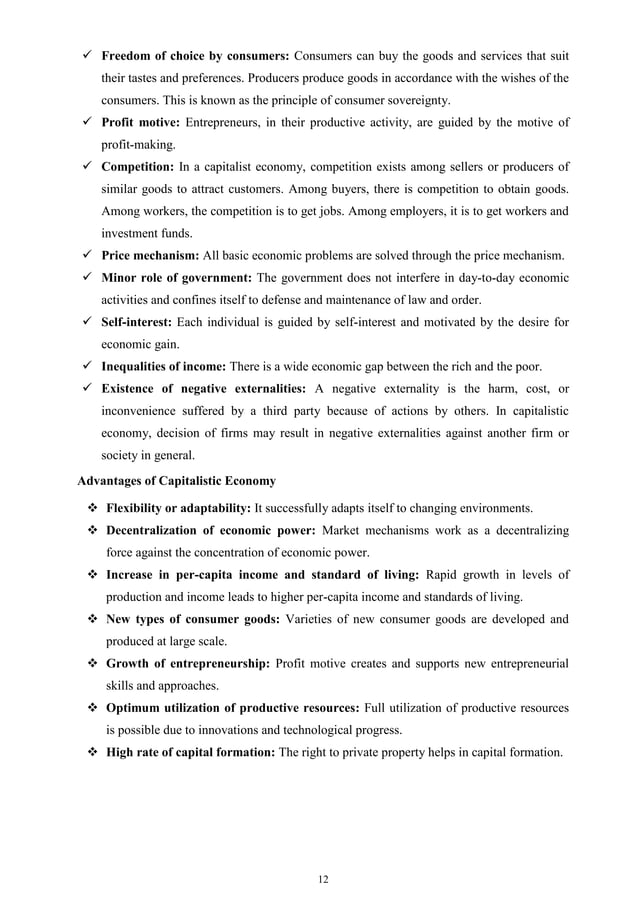 ✓ **Freedom of choice by consumers:** Consumers can buy the goods and services that suit their tastes and preferences. Producers produce goods in accordance with the wishes of the consumers. This is known as the principle of consumer sovereignty.

✓ **Profit motive:** Entrepreneurs, in their productive activity, are guided by the motive of profit-making.

✓ **Competition:** In a capitalist economy, competition exists among sellers or producers of similar goods to attract customers. Among buyers, there is competition to obtain goods. Among workers, the competition is to get jobs. Among employers, it is to get workers and investment funds.

✓ **Price mechanism:** All basic economic problems are solved through the price mechanism.

✓ **Minor role of government:** The government does not interfere in day-to-day economic activities and confines itself to defense and maintenance of law and order.

✓ **Self-interest:** Each individual is guided by self-interest and motivated by the desire for economic gain.

✓ **Inequalities of income:** There is a wide economic gap between the rich and the poor.

✓ **Existence of negative externalities:** A negative externality is the harm, cost, or inconvenience suffered by a third party because of actions by others. In capitalistic economy, decision of firms may result in negative externalities against another firm or society in general.

**Advantages of Capitalistic Economy**

❖ **Flexibility or adaptability:** It successfully adapts itself to changing environments.

❖ **Decentralization of economic power:** Market mechanisms work as a decentralizing force against the concentration of economic power.

❖ **Increase in per-capita income and standard of living:** Rapid growth in levels of production and income leads to higher per-capita income and standards of living.

❖ **New types of consumer goods:** Varieties of new consumer goods are developed and produced at large scale.

❖ **Growth of entrepreneurship:** Profit motive creates and supports new entrepreneurial skills and approaches.

❖ **Optimum utilization of productive resources:** Full utilization of productive resources is possible due to innovations and technological progress.

❖ **High rate of capital formation:** The right to private property helps in capital formation.

12